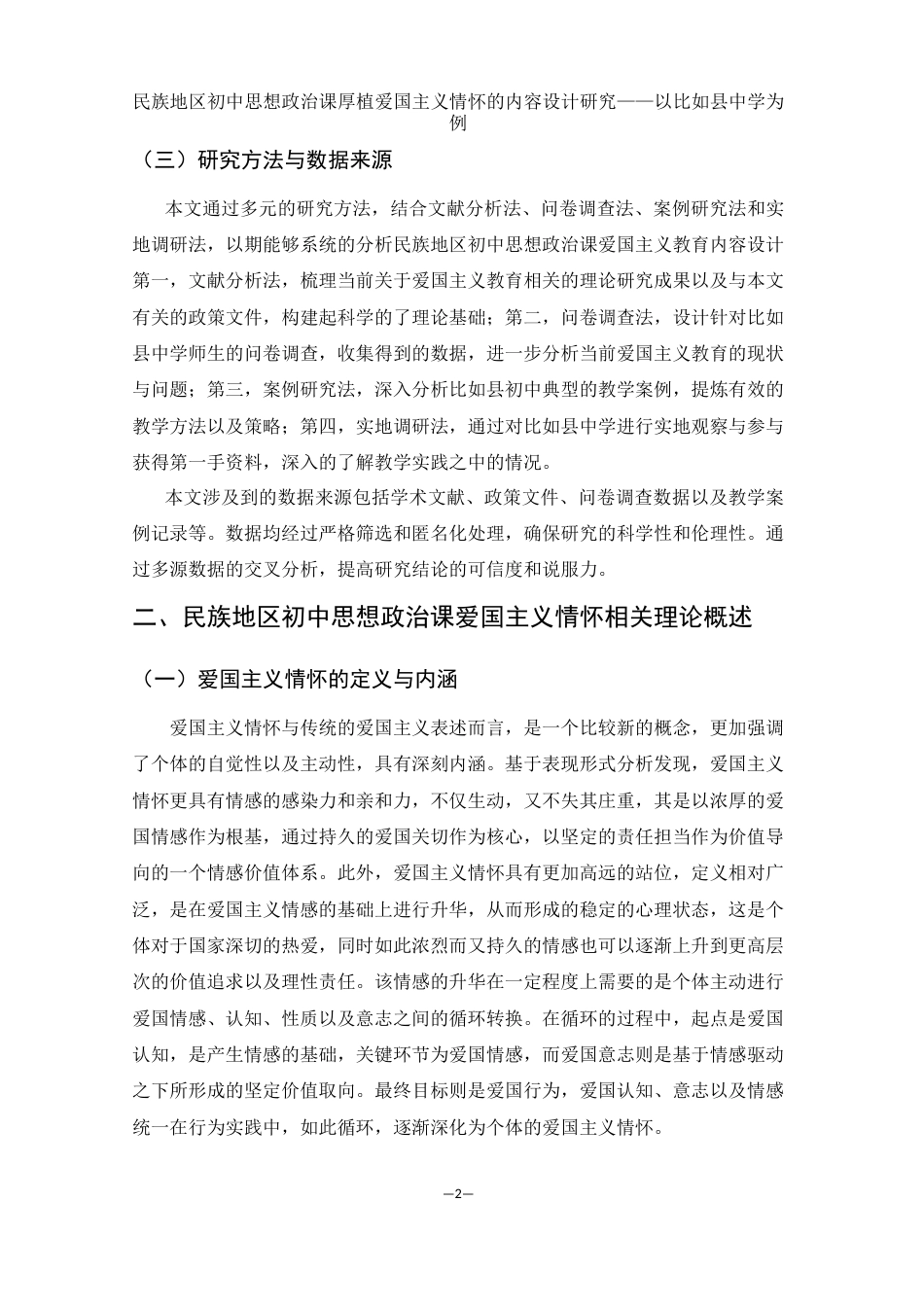 民族地区初中思想政治课厚植爱国主义情怀的内容设计研究——以比如县中学为例

（三）研究方法与数据来源

本文通过多元的研究方法，结合文献分析法、问卷调查法、案例研究法和实地调研法，以期能够系统的分析民族地区初中思想政治课爱国主义教育内容设计第一，文献分析法，梳理当前关于爱国主义教育相关的理论研究成果以及与本文有关的政策文件，构建起科学的了理论基础；第二，问卷调查法，设计针对比如县中学师生的问卷调查，收集得到的数据，进一步分析当前爱国主义教育的现状与问题；第三，案例研究法，深入分析比如县初中典型的教学案例，提炼有效的教学方法以及策略；第四，实地调研法，通过对比如县中学进行实地观察与参与获得第一手资料，深入的了解教学实践之中的情况。

本文涉及到的数据来源包括学术文献、政策文件、问卷调查数据以及教学案例记录等。数据均经过严格筛选和匿名化处理，确保研究的科学性和伦理性。通过多源数据的交叉分析，提高研究结论的可信度和说服力。

二、民族地区初中思想政治课爱国主义情怀相关理论概述

（一）爱国主义情怀的定义与内涵

爱国主义情怀与传统的爱国主义表述而言，是一个比较新的概念，更加强调了个体的自觉性以及主动性，具有深刻内涵。基于表现形式分析发现，爱国主义情怀更具有情感的感染力和亲和力，不仅生动，又不失其庄重，其是以浓厚的爱国情感作为根基，通过持久的爱国关切作为核心，以坚定的责任担当作为价值导向的一个情感价值体系。此外，爱国主义情怀具有更加高远的站位，定义相对广泛，是在爱国主义情感的基础上进行升华，从而形成的稳定的心理状态，这是个体对于国家深切的热爱，同时如此浓烈而又持久的情感也可以逐渐上升到更高层次的价值追求以及理性责任。该情感的升华在一定程度上需要的是个体主动进行爱国情感、认知、性质以及意志之间的循环转换。在循环的过程中，起点是爱国认知，是产生情感的基础，关键环节为爱国情感，而爱国意志则是基于情感驱动之下所形成的坚定价值取向。最终目标则是爱国行为，爱国认知、意志以及情感统一在行为实践中，如此循环，逐渐深化为个体的爱国主义情怀。

—2—